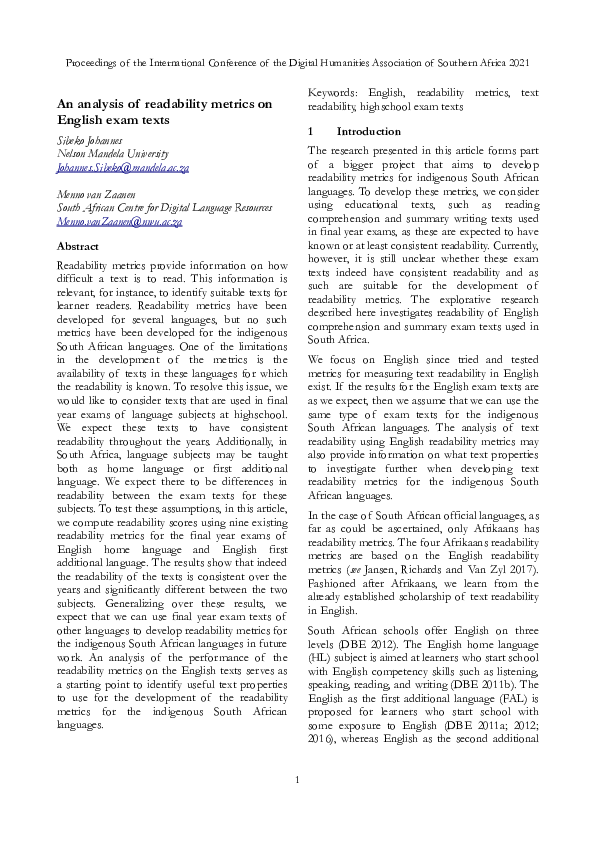 Proceedings of the International Conference of the Digital Humanities Association of Southern Africa 2021

An analysis of readability metrics on English exam texts

Sibeko Johannes
Nelson Mandela University
Johannes.Sibeko@mandela.ac.za

Menno van Zaanen
South African Centre for Digital Language Resources
Menno.vanZaanen@nwu.ac.za

Abstract

Readability metrics provide information on how difficult a text is to read. This information is relevant, for instance, to identify suitable texts for learner readers. Readability metrics have been developed for several languages, but no such metrics have been developed for the indigenous South African languages. One of the limitations in the development of the metrics is the availability of texts in these languages for which the readability is known. To resolve this issue, we would like to consider texts that are used in final year exams of language subjects at highschool. We expect these texts to have consistent readability throughout the years. Additionally, in South Africa, language subjects may be taught both as home language or first additional language. We expect there to be differences in readability between the exam texts for these subjects. To test these assumptions, in this article, we compute readability scores using nine existing readability metrics for the final year exams of English home language and English first additional language. The results show that indeed the readability of the texts is consistent over the years and significantly different between the two subjects. Generalizing over these results, we expect that we can use final year exam texts of other languages to develop readability metrics for the indigenous South African languages in future work. An analysis of the performance of the readability metrics on the English texts serves as a starting point to identify useful text properties to use for the development of the readability metrics for the indigenous South African languages.

Keywords: English, readability metrics, text readability, high school exam texts

1 Introduction

The research presented in this article forms part of a bigger project that aims to develop readability metrics for indigenous South African languages. To develop these metrics, we consider using educational texts, such as reading comprehension and summary writing texts used in final year exams, as these are expected to have known or at least consistent readability. Currently, however, it is still unclear whether these exam texts indeed have consistent readability and as such are suitable for the development of readability metrics. The explorative research described here investigates readability of English comprehension and summary exam texts used in South Africa.

We focus on English since tried and tested metrics for measuring text readability in English exist. If the results for the English exam texts are as we expect, then we assume that we can use the same type of exam texts for the indigenous South African languages. The analysis of text readability using English readability metrics may also provide information on what text properties to investigate further when developing text readability metrics for the indigenous South African languages.

In the case of South African official languages, as far as could be ascertained, only Afrikaans has readability metrics. The four Afrikaans readability metrics are based on the English readability metrics (see Jansen, Richards and Van Zyl 2017). Fashioned after Afrikaans, we learn from the already established scholarship of text readability in English.

South African schools offer English on three levels (DBE 2012). The English home language (HL) subject is aimed at learners who start school with English competency skills such as listening, speaking, reading, and writing (DBE 2011b). The English as the first additional language (FAL) is proposed for learners who start school with some exposure to English (DBE 2011a; 2012; 2016), whereas English as the second additional

1